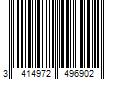 3 414972 496902